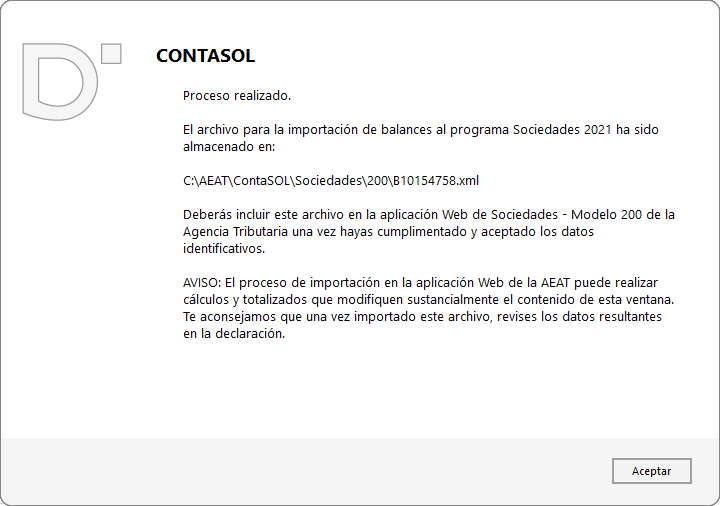 CONTASOL

Proceso realizado.

El archivo para la importación de balances al programa Sociedades 2021 ha sido almacenado en:

C:\AEAT\ContaSOL\Sociedades\200\B10154758.xml

Deberás incluir este archivo en la aplicación Web de Sociedades - Modelo 200 de la Agencia Tributaria una vez hayas cumplimentado y aceptado los datos identificativos.

AVISO: El proceso de importación en la aplicación Web de la AEAT puede realizar cálculos y totalizados que modifiquen sustancialmente el contenido de esta ventana. Te aconsejamos que una vez importado este archivo, revises los datos resultantes en la declaración.

Aceptar